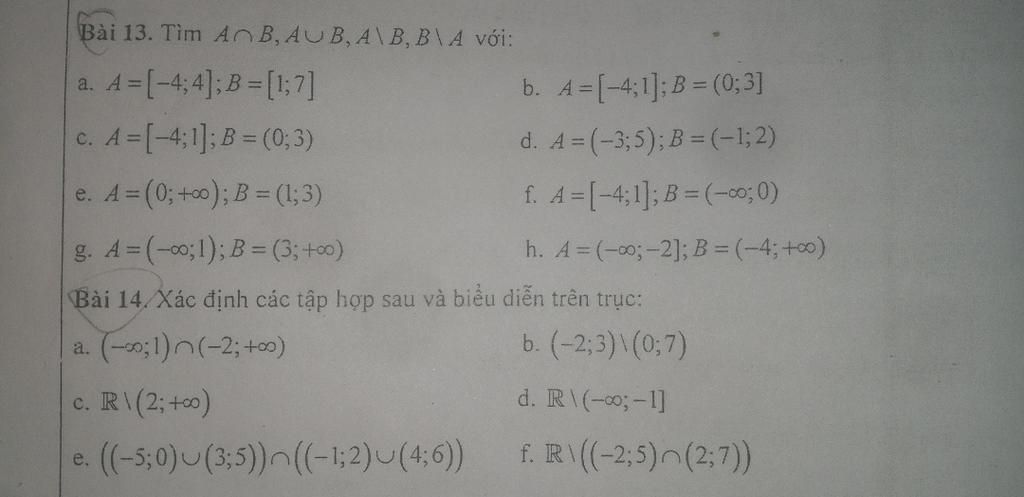 Bài 13. Tìm $A \cap B, A \cup B, A \setminus B, B \setminus A$ với:

a. $A = [-4;4]; B = [1;7]$

b. $A = [-4;1]; B = (0;3]$

c. $A = [-4;1]; B = (0;3)$

d. $A = (-3;5); B = (-1;2)$

e. $A = (0;+\infty); B = (1;3)$

f. $A = [-4;1]; B = (-\infty;0)$

g. $A = (-\infty;1); B = (3;+\infty)$

h. $A = (-\infty;-2]; B = (-4;+\infty)$

Bài 14. Xác định các tập hợp sau và biểu diễn trên trục:

a. $(-\infty;1) \cap (-2;+\infty)$

b. $(-2;3) \setminus (0;7)$

c. $\mathbb{R} \setminus (2;+\infty)$

d. $\mathbb{R} \setminus (-\infty;-1]$

e. $((-5;0) \cup (3;5)) \cap ((-1;2) \cup (4;6))$

f. $\mathbb{R} \setminus ((-2;5) \cap (2;7))$